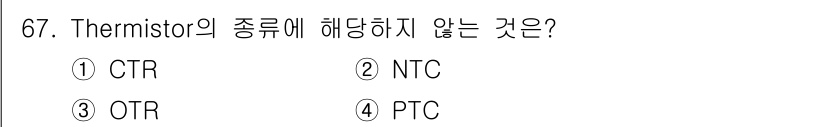 67. Thermistor의 종류에 해당하지 않는 것은?

① CTR ② NTC

③ OTR ④ PTC